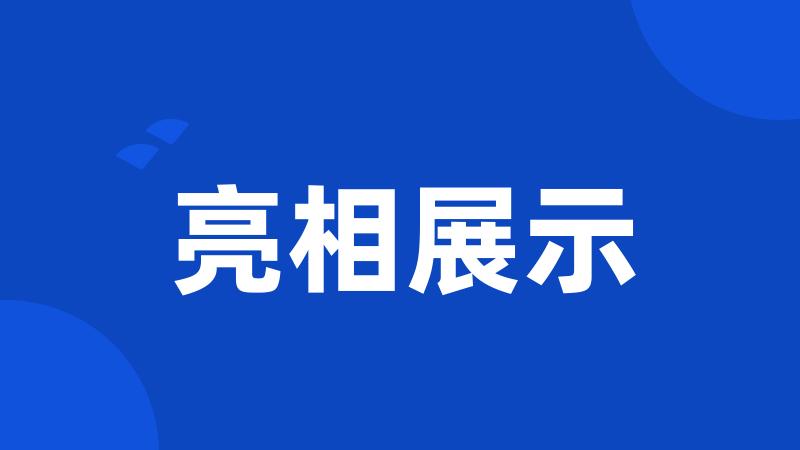 亮相展示